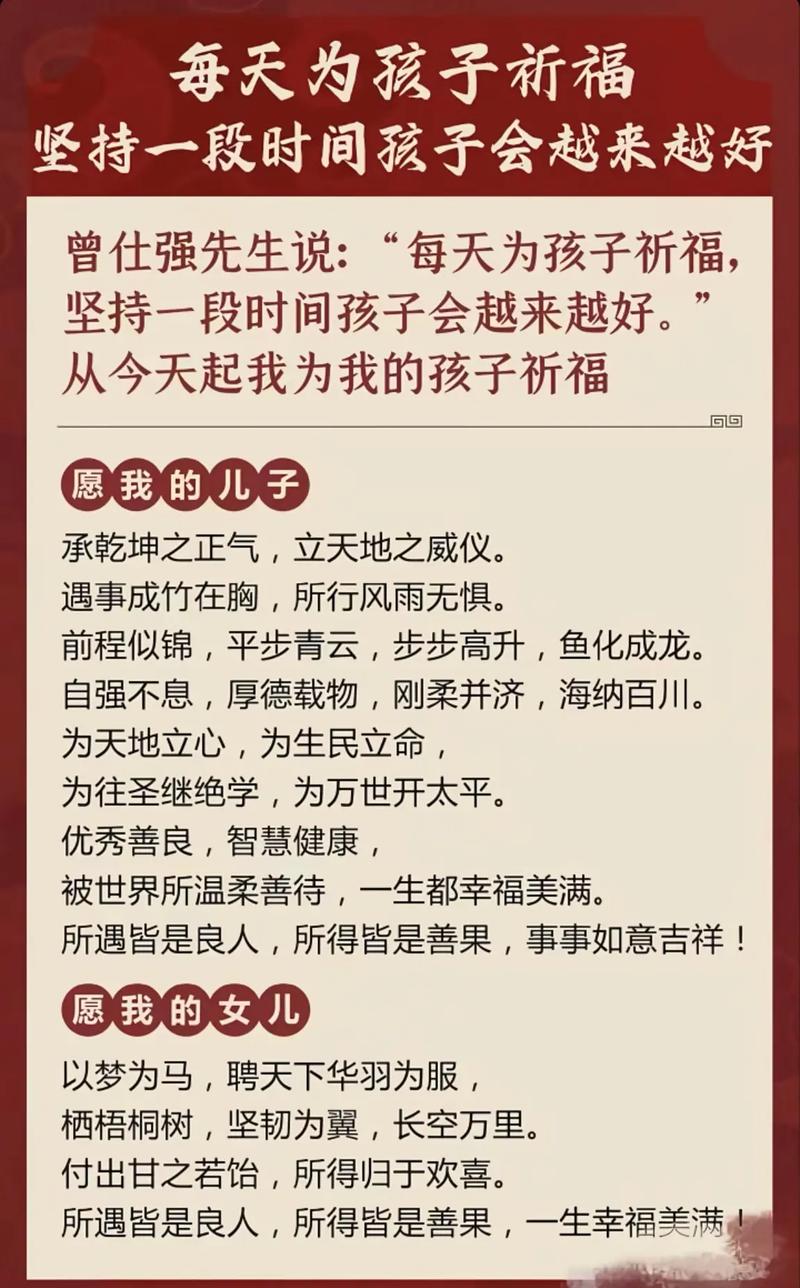 每天为孩子祈福
坚持一段时间孩子会越来越好

曾仕强先生说：“每天为孩子祈福，坚持一段时间孩子会越来越好。”
从今天起我为我的孩子祈福

愿我的儿子

承乾坤之正气，立天地之威仪。
遇事成竹在胸，所行风雨无惧。
前程似锦，平步青云，步步高升，鱼化成龙。
自强不息，厚德载物，刚柔并济，海纳百川。
为天地立心，为生民立命，
为往圣继绝学，为万世开太平。
优秀善良，智慧健康，
被世界所温柔善待，一生都幸福美满。
所遇皆是良人，所得皆是善果，事事如意吉祥！

愿我的女儿

以梦为马，聘天下华羽为服，
栖梧桐树，坚韧为翼，长空万里。
付出甘之若饴，所得归于欢喜。
所遇皆是良人，所得皆是善果，一生幸福美满！